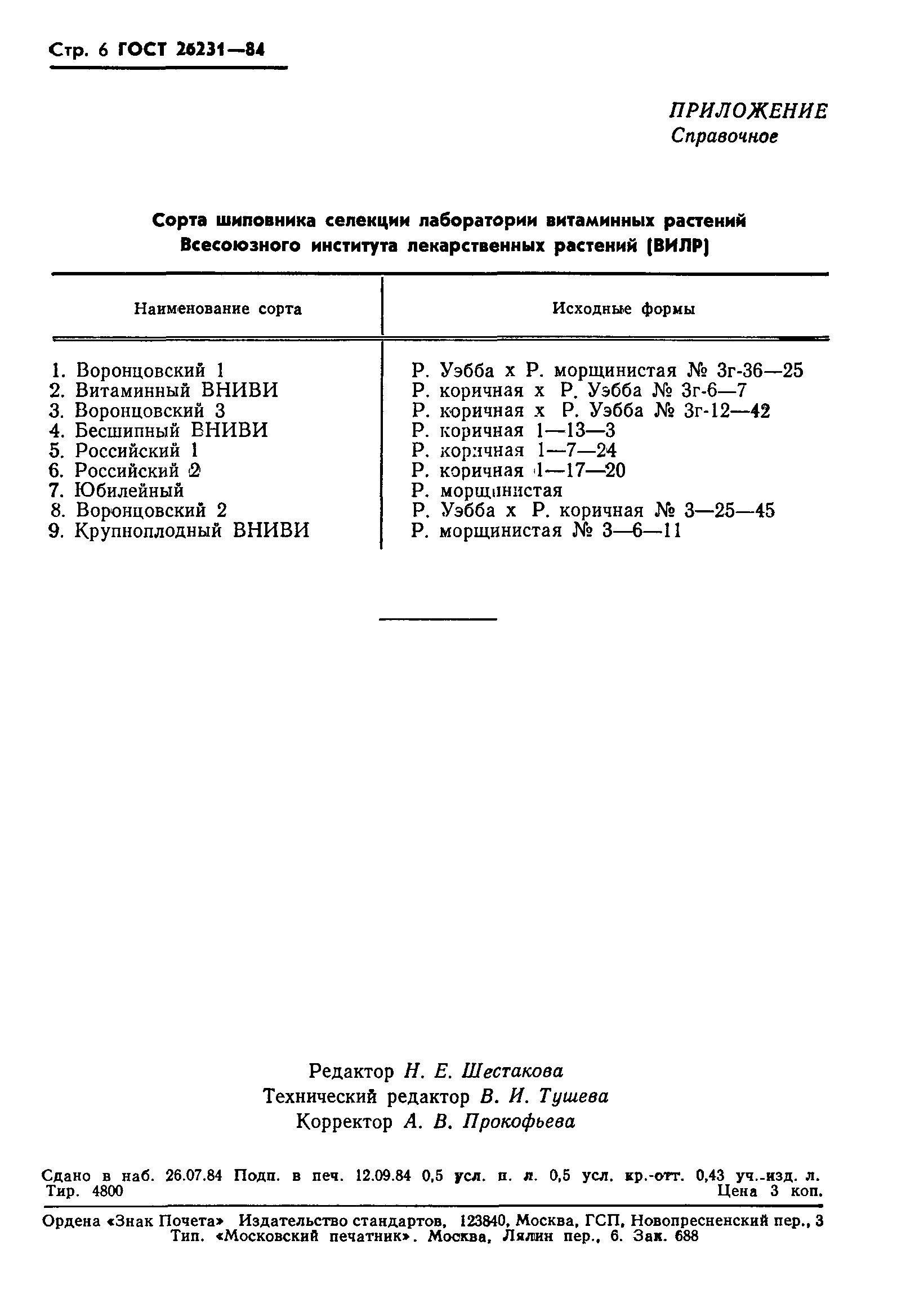 Стр. 6 ГОСТ 26231—84

ПРИЛОЖЕНИЕ
Справочное

Сорта шиповника селекции лаборатории витаминных растений Всесоюзного института лекарственных растений (ВИЛР)

| Наименование сорта | Исходные формы |
|---|---|
| 1. Воронцовский 1 | Р. Уэбба х Р. морщинистая № 3г-36—25 |
| 2. Витаминный ВНИВИ | Р. коричная х Р. Уэбба № 3г-6—7 |
| 3. Воронцовский 3 | Р. коричная х Р. Уэбба № 3г-12—42 |
| 4. Бесшипный ВНИВИ | Р. коричная 1—13—3 |
| 5. Российский 1 | Р. коричная 1—7—24 |
| 6. Российский 2 | Р. коричная 1—17—20 |
| 7. Юбилейный | Р. морщинистая |
| 8. Воронцовский 2 | Р. Уэбба х Р. коричная № 3—25—45 |
| 9. Крупноплодный ВНИВИ | Р. морщинистая № 3—6—11 |

Редактор Н. Е. Шестакова
Технический редактор В. И. Тушева
Корректор А. В. Прокофьева

Сдано в наб. 26.07.84 Подп. в печ. 12.09.84 0,5 усл. п. л. 0,5 усл. кр.-отт. 0,43 уч.-изд. л. Тир. 4800 Цена 3 коп.

Ордена «Знак Почета» Издательство стандартов, 123840, Москва, ГСП, Новопресненский пер., 3
Тип. «Московский печатник». Москва, Лялин пер., 6. Зак. 688